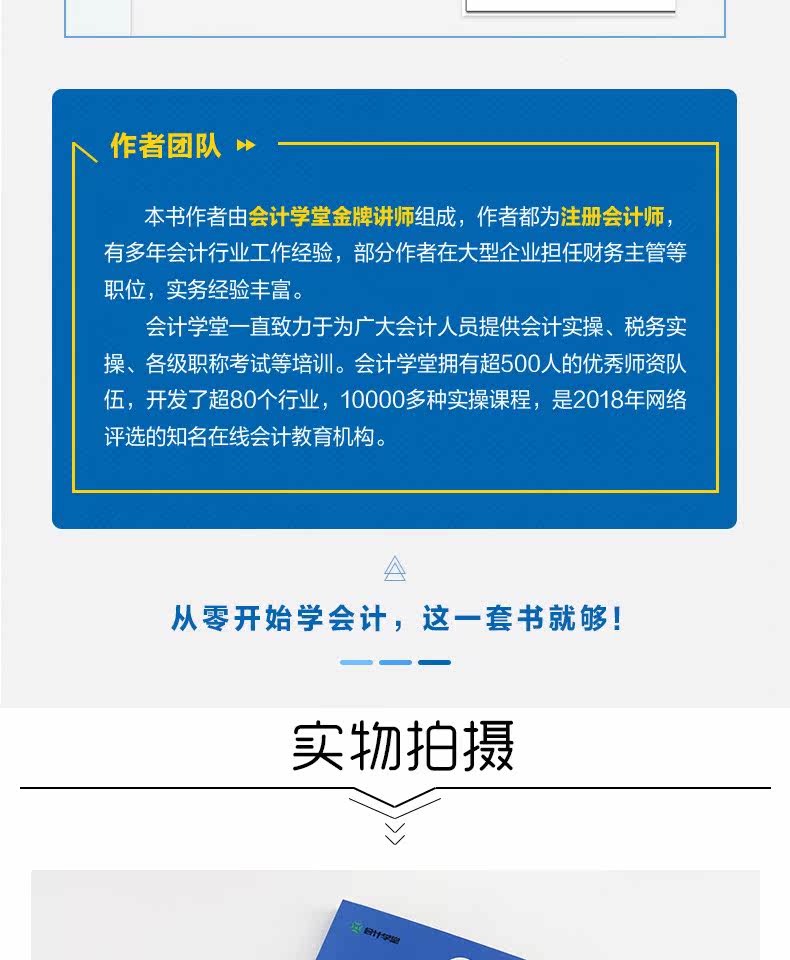 作者团队

本书作者由会计学堂金牌讲师组成，作者都为注册会计师，有多年会计行业工作经验，部分作者在大型企业担任财务主管等职位，实务经验丰富。

会计学堂一直致力于为广大会计人员提供会计实操、税务实操、各级职称考试等培训。会计学堂拥有超500人的优秀师资队伍，开发了超80个行业，10000多种实操课程，是2018年网络评选的知名在线会计教育机构。

从零开始学会计，这一套书就够！

实物拍摄

会计学堂